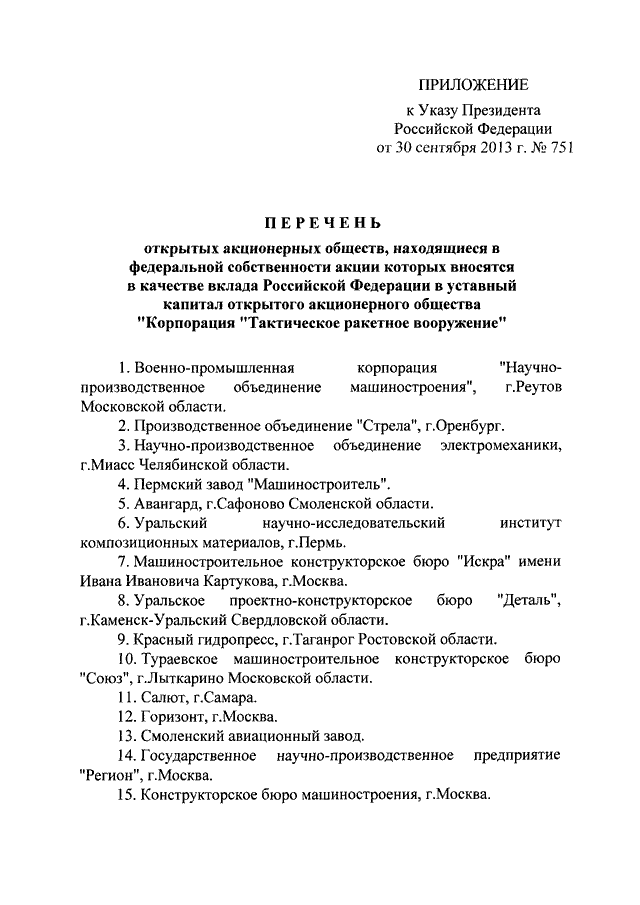 ПРИЛОЖЕНИЕ
к Указу Президента
Российской Федерации
от 30 сентября 2013 г. № 751

ПЕРЕЧЕНЬ
открытых акционерных обществ, находящиеся в федеральной собственности акции которых вносятся в качестве вклада Российской Федерации в уставный капитал открытого акционерного общества "Корпорация "Тактическое ракетное вооружение"

1. Военно-промышленная корпорация "Научно-производственное объединение машиностроения", г.Реутов Московской области.

2. Производственное объединение "Стрела", г.Оренбург.

3. Научно-производственное объединение электромеханики, г.Миасс Челябинской области.

4. Пермский завод "Машиностроитель".

5. Авангард, г.Сафоново Смоленской области.

6. Уральский научно-исследовательский институт композиционных материалов, г.Пермь.

7. Машиностроительное конструкторское бюро "Искра" имени Ивана Ивановича Картукова, г.Москва.

8. Уральское проектно-конструкторское бюро "Деталь", г.Каменск-Уральский Свердловской области.

9. Красный гидропресс, г.Таганрог Ростовской области.

10. Тураевское машиностроительное конструкторское бюро "Союз", г.Лыткарино Московской области.

11. Салют, г.Самара.

12. Горизонт, г.Москва.

13. Смоленский авиационный завод.

14. Государственное научно-производственное предприятие "Регион", г.Москва.

15. Конструкторское бюро машиностроения, г.Москва.